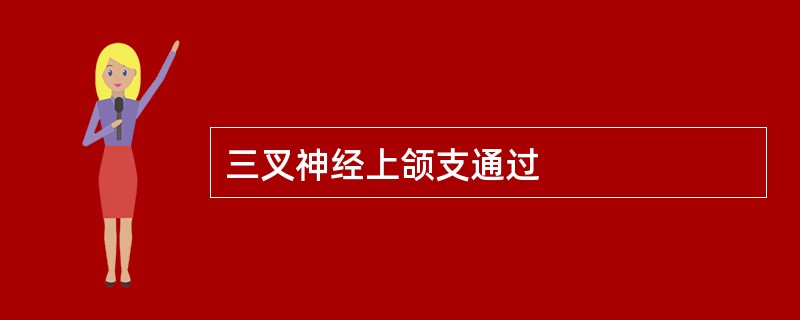 三叉神经上颌支通过